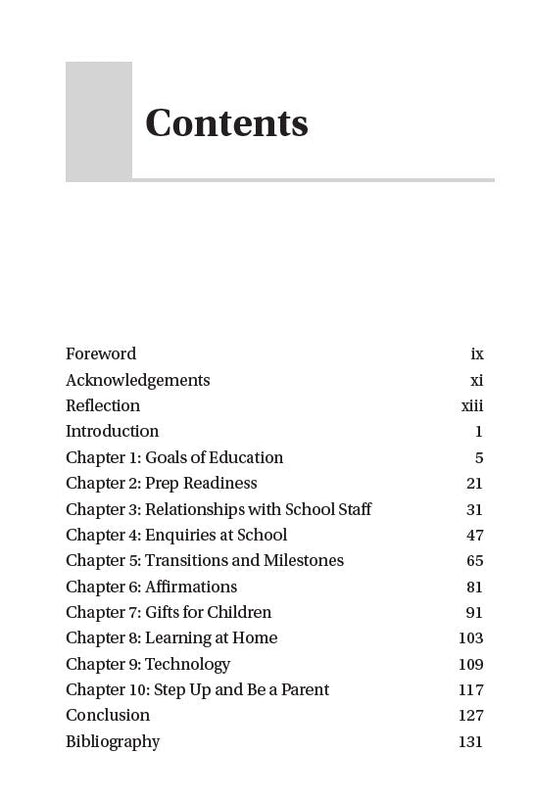 Contents

| | |
|---|---|
| Foreword | ix |
| Acknowledgements | xi |
| Reflection | xiii |
| Introduction | 1 |
| Chapter 1: Goals of Education | 5 |
| Chapter 2: Prep Readiness | 21 |
| Chapter 3: Relationships with School Staff | 31 |
| Chapter 4: Enquiries at School | 47 |
| Chapter 5: Transitions and Milestones | 65 |
| Chapter 6: Affirmations | 81 |
| Chapter 7: Gifts for Children | 91 |
| Chapter 8: Learning at Home | 103 |
| Chapter 9: Technology | 109 |
| Chapter 10: Step Up and Be a Parent | 117 |
| Conclusion | 127 |
| Bibliography | 131 |